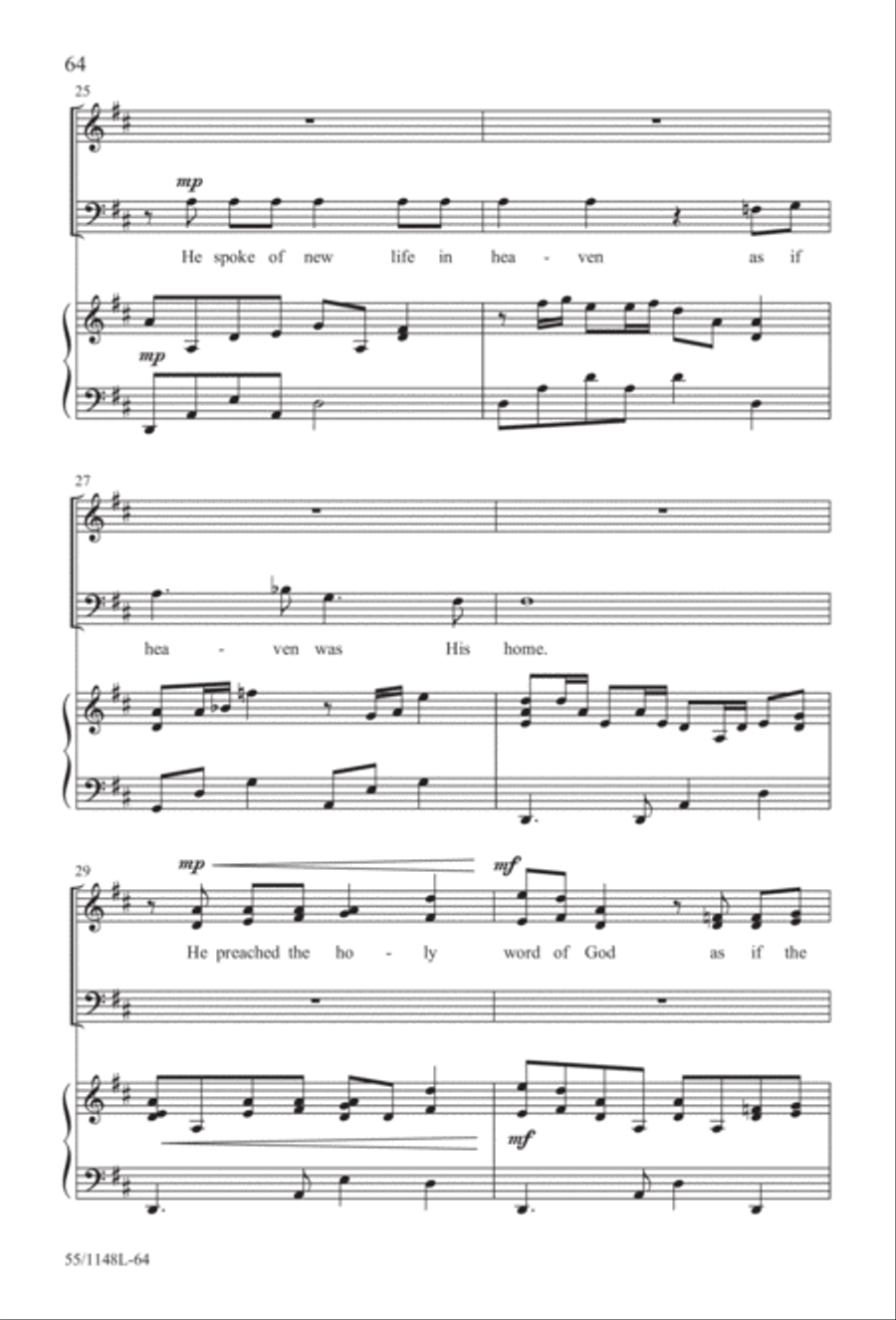 64

25

mp

He spoke of new life in hea - ven as if

mp

27

hea - ven was His home.

29

mp

mf

He preached the ho - ly word of God as if the

mf

55/1148L-64